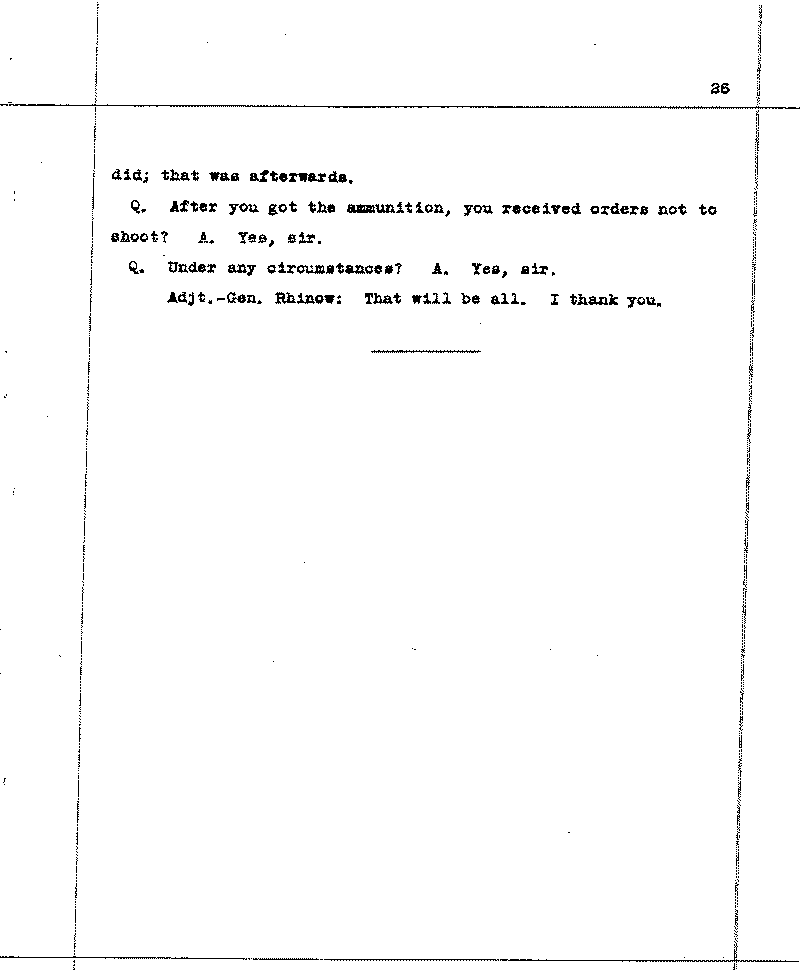 26

did; that was afterwards.

Q. After you got the ammunition, you received orders not to shoot? A. Yes, sir.

Q. Under any circumstances? A. Yes, sir.

Adjt.-Gen. Rhinow: That will be all. I thank you.